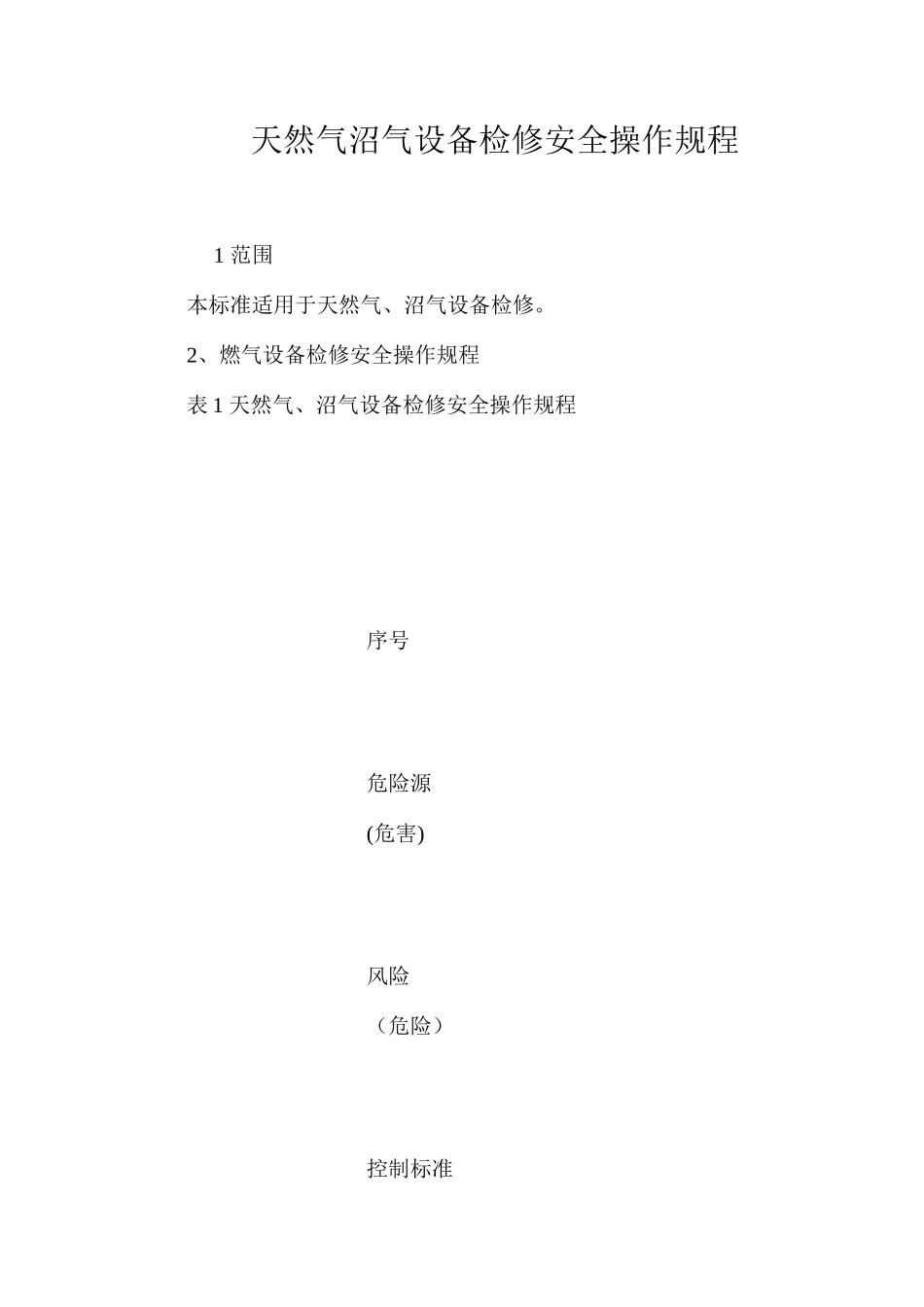 天然气沼气设备检修安全操作规程

1范围

本标准适用于天然气、沼气设备检修。

2、燃气设备检修安全操作规程

表1天然气、沼气设备检修安全操作规程

序号

危险源

(危害)

风险

（危险）

控制标准